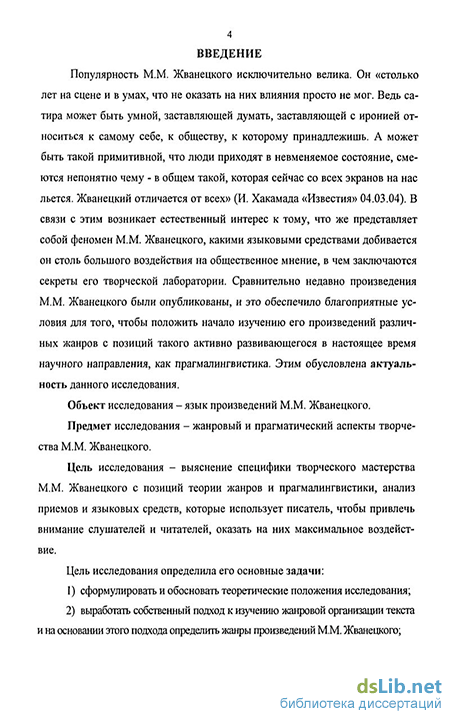 4

ВВЕДЕНИЕ

Популярность М.М. Жванецкого исключительно велика. Он «столько лет на сцене и в умах, что не оказать на них влияния просто не мог. Ведь сатира может быть умной, заставляющей думать, заставляющей с иронией относиться к самому себе, к обществу, к которому принадлежишь. А может быть такой примитивной, что люди приходят в невменяемое состояние, смеются непонятно чему - в общем такой, которая сейчас со всех экранов на нас льется. Жванецкий отличается от всех» (И. Хакамада «Известия» 04.03.04). В связи с этим возникает естественный интерес к тому, что же представляет собой феномен М.М. Жванецкого, какими языковыми средствами добивается он столь большого воздействия на общественное мнение, в чем заключаются секреты его творческой лаборатории. Сравнительно недавно произведения М.М. Жванецкого были опубликованы, и это обеспечило благоприятные условия для того, чтобы положить начало изучению его произведений различных жанров с позиций такого активно развивающегося в настоящее время научного направления, как прагмалингвистика. Этим обусловлена актуальность данного исследования.

Объект исследования – язык произведений М.М. Жванецкого.

Предмет исследования – жанровый и прагматический аспекты творчества М.М. Жванецкого.

Цель исследования – выяснение специфики творческого мастерства М.М. Жванецкого с позиций теории жанров и прагмалингвистики, анализ приемов и языковых средств, которые использует писатель, чтобы привлечь внимание слушателей и читателей, оказать на них максимальное воздействие.

Цель исследования определила его основные задачи:

1) сформулировать и обосновать теоретические положения исследования;

2) выработать собственный подход к изучению жанровой организации текста и на основании этого подхода определить жанры произведений М.М. Жванецкого;

dsLib.net
библиотека диссертаций